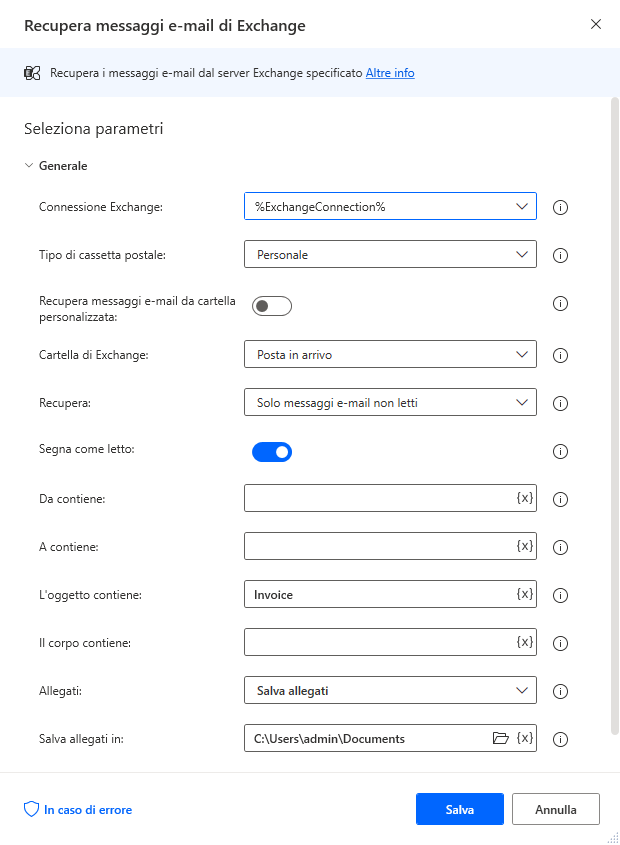 Recupera messaggi e-mail di Exchange

Recupera i messaggi e-mail dal server Exchange specificato Altre info

Seleziona parametri

Generale

Connessione Exchange: %ExchangeConnection%

Tipo di cassetta postale: Personale

Recupera messaggi e-mail da cartella personalizzata:

Cartella di Exchange: Posta in arrivo

Recupera: Solo messaggi e-mail non letti

Segna come letto:

Da contiene: {x}

A contiene: {x}

L'oggetto contiene: Invoice {x}

Il corpo contiene: {x}

Allegati: Salva allegati

Salva allegati in: C:\Users\admin\Documents {x}

In caso di errore

Salva

Annulla